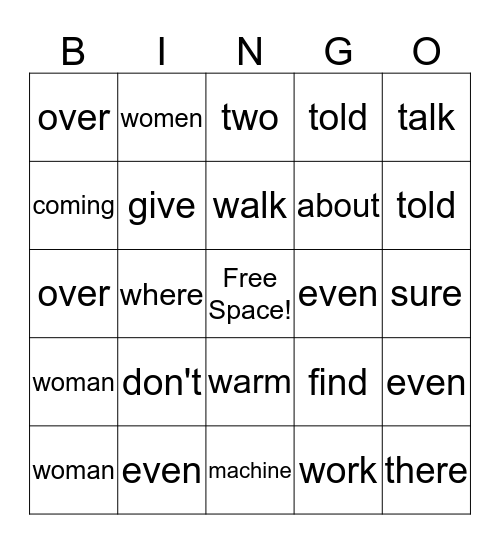 | B | I | N | G | O |
|---|---|---|---|---|
| over | women | two | told | talk |
| coming | give | walk | about | told |
| over | where | Free Space! | even | sure |
| woman | don't | warm | find | even |
| woman | even | machine | work | there |